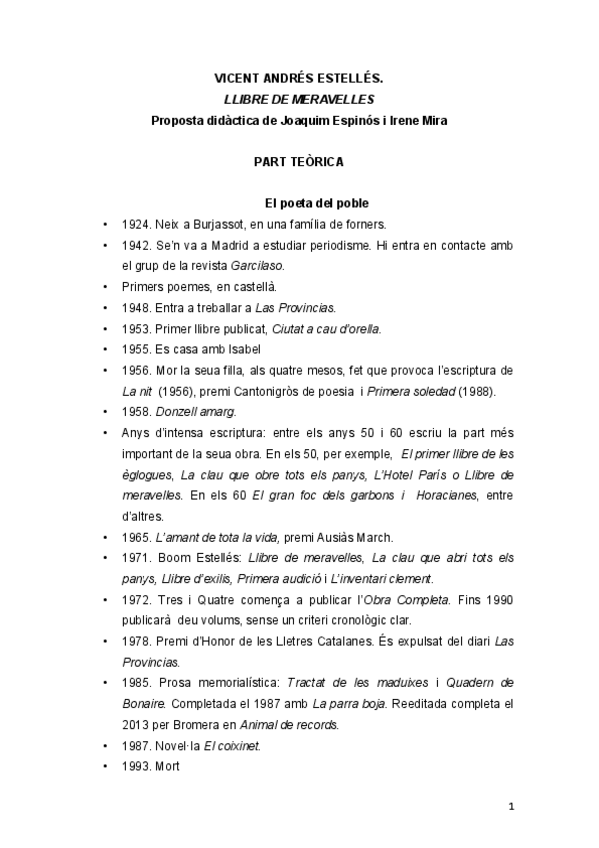 VICENT ANDRÉS ESTELLÉS.
LLIBRE DE MERAVELLES
Proposta didàctica de Joaquim Espinós i Irene Mira

PART TEÒRICA

El poeta del poble

• 1924. Neix a Burjassot, en una família de forners.
• 1942. Se'n va a Madrid a estudiar periodisme. Hi entra en contacte amb el grup de la revista Garcilaso.
• Primers poemes, en castellà.
• 1948. Entra a treballar a Las Provincias.
• 1953. Primer llibre publicat, Ciutat a cau d'orella.
• 1955. Es casa amb Isabel
• 1956. Mor la seua filla, als quatre mesos, fet que provoca l'escriptura de La nit (1956), premi Cantonigròs de poesia i Primera soledad (1988).
• 1958. Donzell amarg.
• Anys d'intensa escriptura: entre els anys 50 i 60 escriu la part més important de la seua obra. En els 50, per exemple, El primer llibre de les èglogues, La clau que obre tots els panys, L'Hotel París o Llibre de meravelles. En els 60 El gran foc dels garbons i Horacianes, entre d'altres.
• 1965. L'amant de tota la vida, premi Ausiàs March.
• 1971. Boom Estellés: Llibre de meravelles, La clau que abri tots els panys, Llibre d'exilis, Primera audició i L'inventari clement.
• 1972. Tres i Quatre comença a publicar l'Obra Completa. Fins 1990 publicarà deu volums, sense un criteri cronològic clar.
• 1978. Premi d'Honor de les Lletres Catalanes. És expulsat del diari Las Provincias.
• 1985. Prosa memorialística: Tractat de les maduixes i Quadern de Bonaire. Completada el 1987 amb La parra boja. Reeditada completa el 2013 per Bromera en Animal de records.
• 1987. Novel·la El coixinet.
• 1993. Mort

1